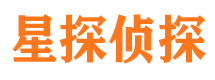 星探侦探